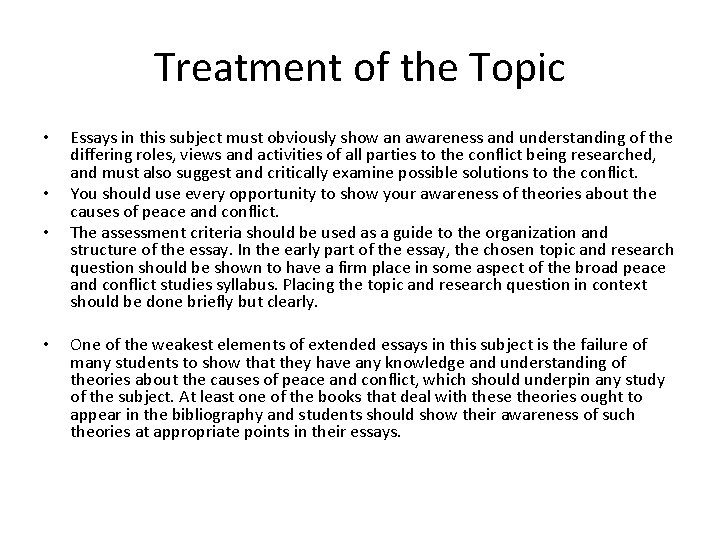 Treatment of the Topic

• Essays in this subject must obviously show an awareness and understanding of the differing roles, views and activities of all parties to the conflict being researched, and must also suggest and critically examine possible solutions to the conflict.
• You should use every opportunity to show your awareness of theories about the causes of peace and conflict.
• The assessment criteria should be used as a guide to the organization and structure of the essay. In the early part of the essay, the chosen topic and research question should be shown to have a firm place in some aspect of the broad peace and conflict studies syllabus. Placing the topic and research question in context should be done briefly but clearly.

• One of the weakest elements of extended essays in this subject is the failure of many students to show that they have any knowledge and understanding of theories about the causes of peace and conflict, which should underpin any study of the subject. At least one of the books that deal with these theories ought to appear in the bibliography and students should show their awareness of such theories at appropriate points in their essays.